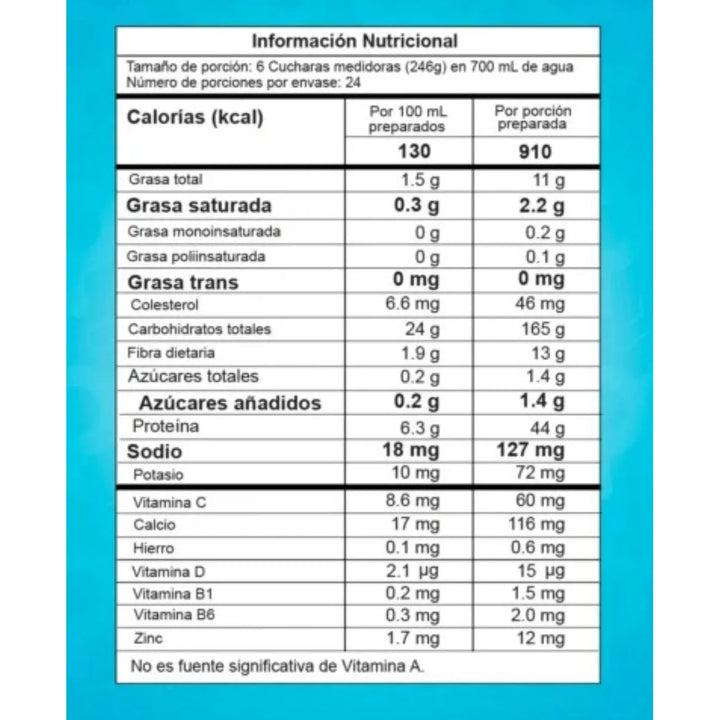 Información Nutricional

Tamaño de porción: 6 Cucharas medidoras (246g) en 700 mL de agua
Número de porciones por envase: 24

| Calorías (kcal) | Por 100 mL preparados | Por porción preparada |
|---|---|---|
| | 130 | 910 |
| Grasa total | 1.5 g | 11 g |
| Grasa saturada | 0.3 g | 2.2 g |
| Grasa monoinsaturada | 0 g | 0.2 g |
| Grasa poliinsaturada | 0 g | 0.1 g |
| Grasa trans | 0 mg | 0 mg |
| Colesterol | 6.6 mg | 46 mg |
| Carbohidratos totales | 24 g | 165 g |
| Fibra dietaria | 1.9 g | 13 g |
| Azúcares totales | 0.2 g | 1.4 g |
| Azúcares añadidos | 0.2 g | 1.4 g |
| Proteína | 6.3 g | 44 g |
| Sodio | 18 mg | 127 mg |
| Potasio | 10 mg | 72 mg |
| Vitamina C | 8.6 mg | 60 mg |
| Calcio | 17 mg | 116 mg |
| Hierro | 0.1 mg | 0.6 mg |
| Vitamina D | 2.1 µg | 15 µg |
| Vitamina B1 | 0.2 mg | 1.5 mg |
| Vitamina B6 | 0.3 mg | 2.0 mg |
| Zinc | 1.7 mg | 12 mg |

No es fuente significativa de Vitamina A.